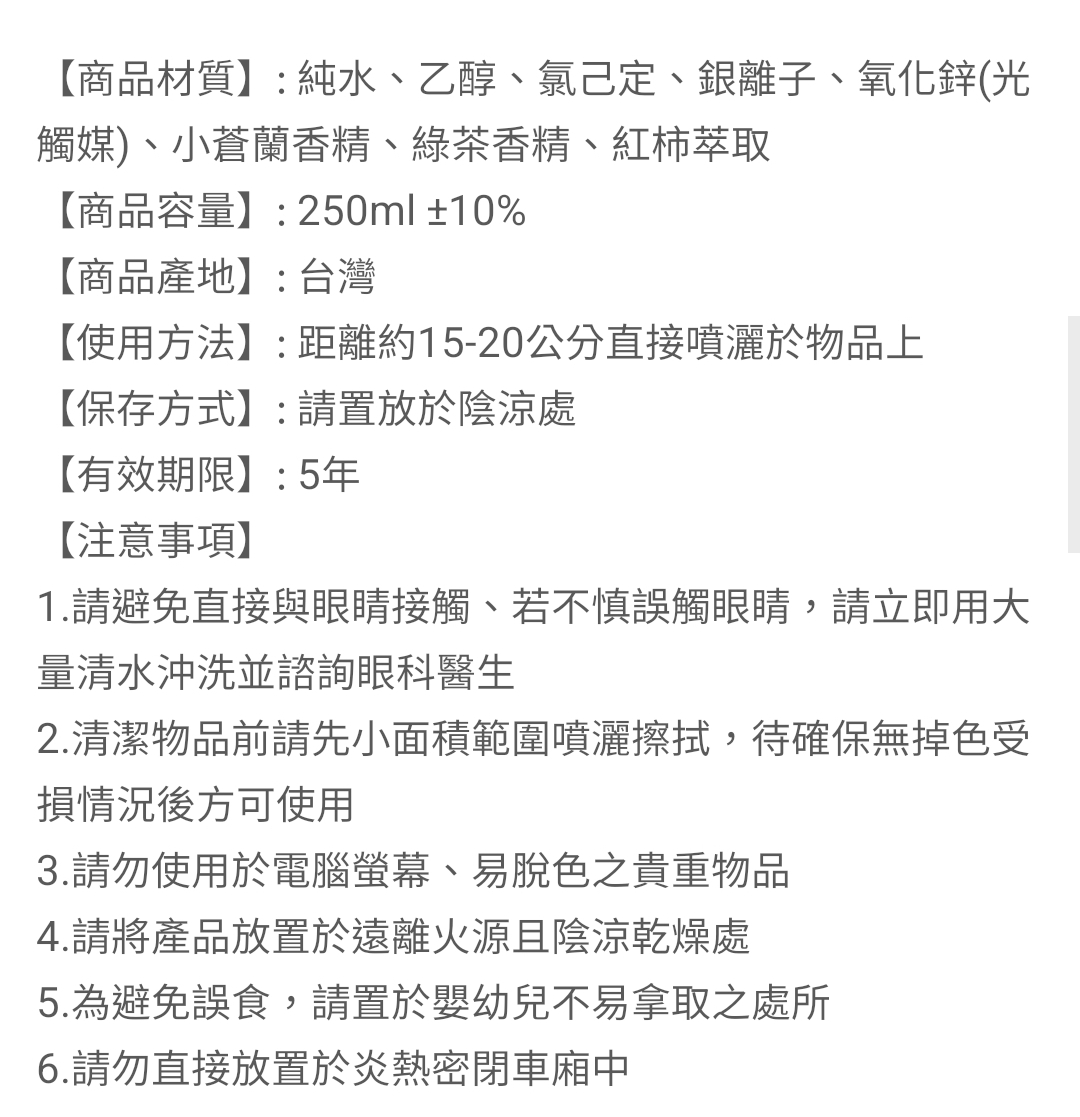 【商品材質】: 純水、乙醇、氯己定、銀離子、氧化鋅(光觸媒)、小蒼蘭香精、綠茶香精、紅柿萃取
【商品容量】: 250ml ±10%
【商品產地】: 台灣
【使用方法】: 距離約15-20公分直接噴灑於物品上
【保存方式】: 請置放於陰涼處
【有效期限】: 5年
【注意事項】
1.請避免直接與眼睛接觸、若不慎誤觸眼睛，請立即用大量清水沖洗並諮詢眼科醫生
2.清潔物品前請先小面積範圍噴灑擦拭，待確保無掉色受損情況後方可使用
3.請勿使用於電腦螢幕、易脫色之貴重物品
4.請將產品放置於遠離火源且陰涼乾燥處
5.為避免誤食，請置於嬰幼兒不易拿取之處所
6.請勿直接放置於炎熱密閉車廂中